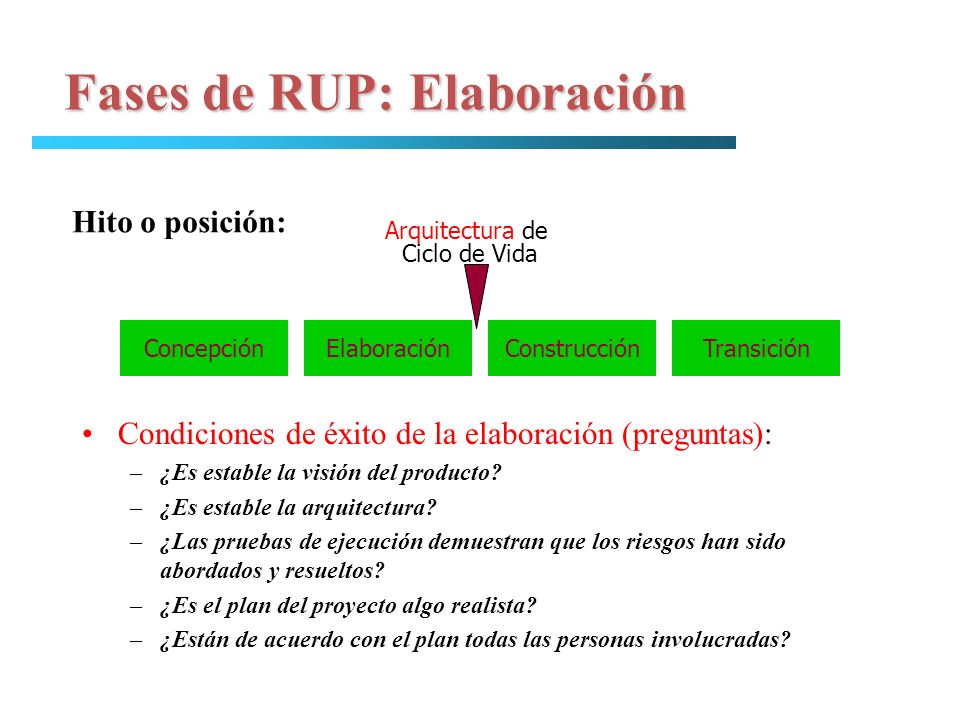 Fases de RUP: Elaboración

Hito o posición:

Arquitectura de Ciclo de Vida

Concepción

Elaboración

Construcción

Transición

• Condiciones de éxito de la elaboración (preguntas):
– ¿Es estable la visión del producto?
– ¿Es estable la arquitectura?
– ¿Las pruebas de ejecución demuestran que los riesgos han sido abordados y resueltos?
– ¿Es el plan del proyecto algo realista?
– ¿Están de acuerdo con el plan todas las personas involucradas?